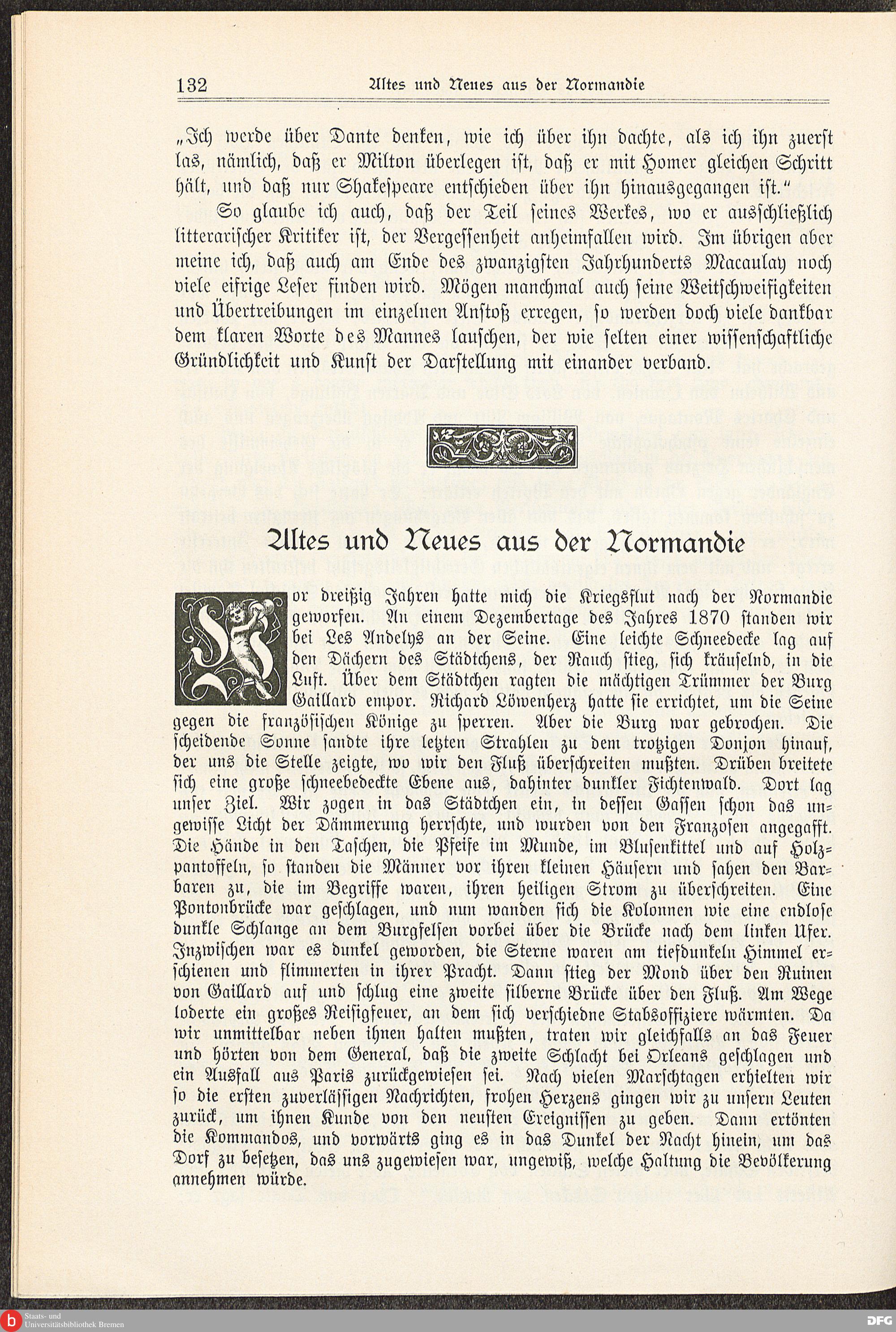 132 Altes und Neues aus der Normandie

„Ich werde über Dante denken, wie ich über ihn dachte, als ich ihn zuerst las, nämlich, daß er Milton überlegen ist, daß er mit Homer gleichen Schritt hält, und daß nur Shakespeare entschieden über ihn hinausgegangen ist."

So glaube ich auch, daß der Teil seines Werkes, wo er ausschließlich litterarischer Kritiker ist, der Vergessenheit anheimfallen wird. Im übrigen aber meine ich, daß auch am Ende des zwanzigsten Jahrhunderts Macaulay noch viele eifrige Leser finden wird. Mögen manchmal auch seine Weitschweifigkeiten und Übertreibungen im einzelnen Anstoß erregen, so werden doch viele dankbar dem klaren Worte des Mannes lauschen, der wie selten einer wissenschaftliche Gründlichkeit und Kunst der Darstellung mit einander verband.

Altes und Neues aus der Normandie

Vor dreißig Jahren hatte mich die Kriegsflut nach der Normandie geworfen. An einem Dezembertage des Jahres 1870 standen wir bei Les Andelys an der Seine. Eine leichte Schneedecke lag auf den Dächern des Städtchens, der Rauch stieg, sich kräuselnd, in die Luft. Über dem Städtchen ragten die mächtigen Trümmer der Burg Gaillard empor. Richard Löwenherz hatte sie errichtet, um die Seine gegen die französischen Könige zu sperren. Aber die Burg war gebrochen. Die scheidende Sonne sandte ihre letzten Strahlen zu dem trotzigen Donjon hinauf, der uns die Stelle zeigte, wo wir den Fluß überschreiten mußten. Drüben breitete sich eine große schneebedeckte Ebene aus, dahinter dunkler Fichtenwald. Dort lag unser Ziel. Wir zogen in das Städtchen ein, in dessen Gassen schon das ungewisse Licht der Dämmerung herrschte, und wurden von den Franzosen angegafft. Die Hände in den Taschen, die Pfeife im Munde, im Blusenkittel und auf Holzpantoffeln, so standen die Männer vor ihren kleinen Häusern und sahen den Barbaren zu, die im Begriffe waren, ihren heiligen Strom zu überschreiten. Eine Pontonbrücke war geschlagen, und nun wanden sich die Kolonnen wie eine endlose dunkle Schlange an dem Burgfelsen vorbei über die Brücke nach dem linken Ufer. Inzwischen war es dunkel geworden, die Sterne waren am tiefdunkeln Himmel erschienen und flimmerten in ihrer Pracht. Dann stieg der Mond über den Ruinen von Gaillard auf und schlug eine zweite silberne Brücke über den Fluß. Am Wege loderte ein großes Reisigfeuer, an dem sich verschiedne Stabsoffiziere wärmten. Da wir unmittelbar neben ihnen halten mußten, traten wir gleichfalls an das Feuer und hörten von dem General, daß die zweite Schlacht bei Orleans geschlagen und ein Ausfall aus Paris zurückgewiesen sei. Nach vielen Marschtagen erhielten wir so die ersten zuverlässigen Nachrichten, frohen Herzens gingen wir zu unsern Leuten zurück, um ihnen Kunde von den neusten Ereignissen zu geben. Dann ertönten die Kommandos, und vorwärts ging es in das Dunkel der Nacht hinein, um das Dorf zu besetzen, das uns zugewiesen war, ungewiß, welche Haltung die Bevölkerung annehmen würde.

Staats- und Universitätsbibliothek Bremen

DFG